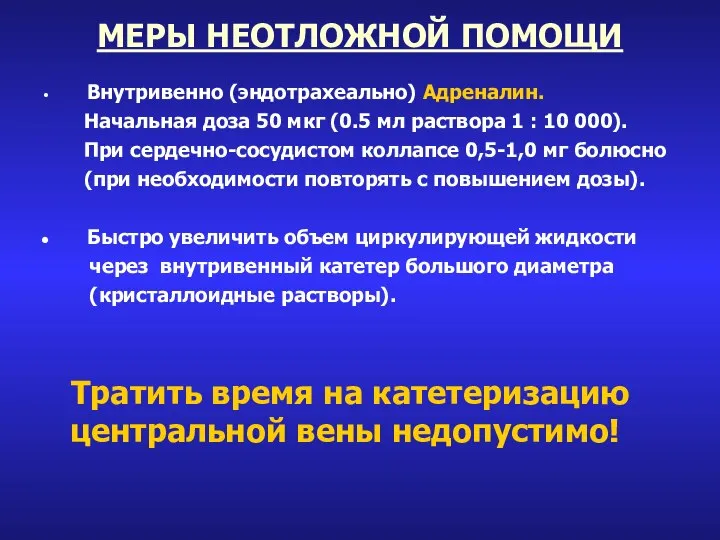 МЕРЫ НЕОТЛОЖНОЙ ПОМОЩИ

• Внутривенно (эндотрахеально) Адреналин. Начальная доза 50 мкг (0.5 мл раствора 1 : 10 000). При сердечно-сосудистом коллапсе 0,5-1,0 мг болюсно (при необходимости повторять с повышением дозы).

• Быстро увеличить объем циркулирующей жидкости через внутривенный катетер большого диаметра (кристаллоидные растворы).

Тратить время на катетеризацию центральной вены недопустимо!